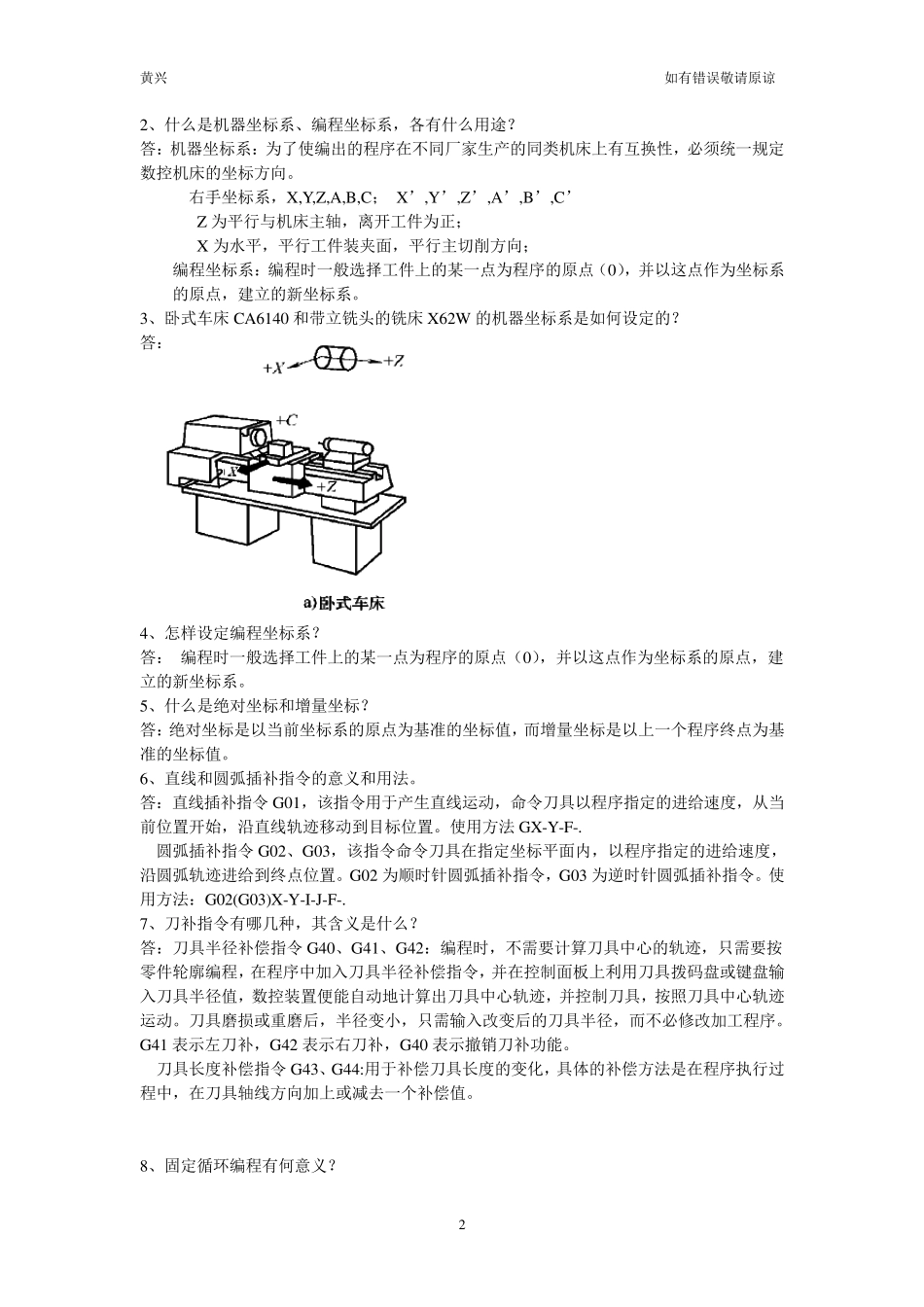 黄兴 如有错误敬请原谅

2、什么是机器坐标系、编程坐标系，各有什么用途？
答：机器坐标系：为了使编出的程序在不同厂家生产的同类机床上有互换性，必须统一规定数控机床的坐标方向。

右手坐标系，X,Y,Z,A,B,C； X’,Y’,Z’,A’,B’,C’

Z 为平行与机床主轴，离开工件为正；

X 为水平，平行工件装夹面，平行主切削方向；

编程坐标系：编程时一般选择工件上的某一点为程序的原点（0），并以这点作为坐标系的原点，建立的新坐标系。

3、卧式车床 CA6140 和带立铣头的铣床 X62W 的机器坐标系是如何设定的？
答：

+X +Z

+C +X +Z

a)卧式车床

4、怎样设定编程坐标系？
答： 编程时一般选择工件上的某一点为程序的原点（0），并以这点作为坐标系的原点，建立的新坐标系。
5、什么是绝对坐标和增量坐标？
答：绝对坐标是以当前坐标系的原点为基准的坐标值，而增量坐标是以上一个程序终点为基准的坐标值。
6、直线和圆弧插补指令的意义和用法。
答：直线插补指令 G01，该指令用于产生直线运动，命令刀具以程序指定的进给速度，从当前位置开始，沿直线轨迹移动到目标位置。使用方法 GX-Y-F-.

圆弧插补指令 G02、G03，该指令命令刀具在指定坐标平面内，以程序指定的进给速度，沿圆弧轨迹进给到终点位置。G02 为顺时针圆弧插补指令，G03 为逆时针圆弧插补指令。使用方法：G02(G03)X-Y-I-J-F-.
7、刀补指令有哪几种，其含义是什么？
答：刀具半径补偿指令 G40、G41、G42：编程时，不需要计算刀具中心的轨迹，只需要按零件轮廓编程，在程序中加入刀具半径补偿指令，并在控制面板上利用刀具拨码盘或键盘输入刀具半径值，数控装置便能自动地计算出刀具中心轨迹，并控制刀具，按照刀具中心轨迹运动。刀具磨损或重磨后，半径变小，只需输入改变后的刀具半径，而不必修改加工程序。G41 表示左刀补，G42 表示右刀补，G40 表示撤销刀补功能。

刀具长度补偿指令 G43、G44:用于补偿刀具长度的变化，具体的补偿方法是在程序执行过程中，在刀具轴线方向加上或减去一个补偿值。

8、固定循环编程有何意义？

2